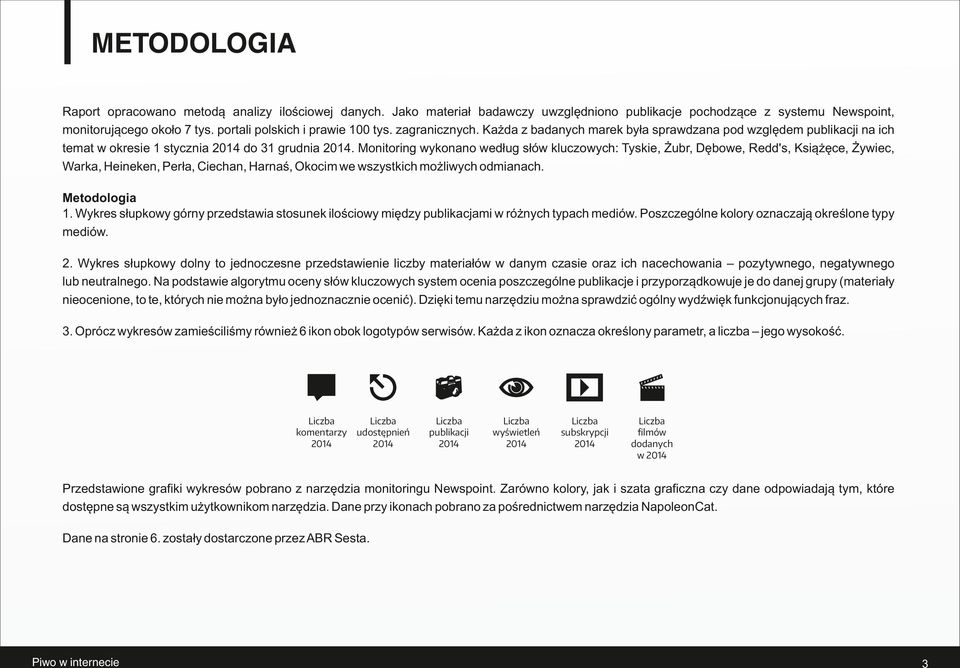 METODOLOGIA

Raport opracowano metodą analizy ilościowej danych. Jako materiał badawczy uwzględniono publikacje pochodzące z systemu Newspoint, monitorującego około 7 tys. portali polskich i prawie 100 tys. zagranicznych. Każda z badanych marek była sprawdzana pod względem publikacji na ich temat w okresie 1 stycznia 2014 do 31 grudnia 2014. Monitoring wykonano według słów kluczowych: Tyskie, Żubr, Dębowe, Redd's, Książęce, Żywiec, Warka, Heineken, Perła, Ciechan, Harnaś, Okocim we wszystkich możliwych odmianach.

Metodologia
1. Wykres słupkowy górny przedstawia stosunek ilościowy między publikacjami w różnych typach mediów. Poszczególne kolory oznaczają określone typy mediów.

2. Wykres słupkowy dolny to jednoczesne przedstawienie liczby materiałów w danym czasie oraz ich nacechowania – pozytywnego, negatywnego lub neutralnego. Na podstawie algorytmu oceny słów kluczowych system ocenia poszczególne publikacje i przyporządkowuje je do danej grupy (materiały nieocenione, to te, których nie można było jednoznacznie ocenić). Dzięki temu narzędziu można sprawdzić ogólny wydźwięk funkcjonujących fraz.

3. Oprócz wykresów zamieściliśmy również 6 ikon obok logotypów serwisów. Każda z ikon oznacza określony parametr, a liczba – jego wysokość.

Liczba komentarzy 2014
Liczba udostępnień 2014
Liczba publikacji 2014
Liczba wyświetleń 2014
Liczba subskrypcji 2014
Liczba filmów dodanych w 2014

Przedstawione grafiki wykresów pobrano z narzędzia monitoringu Newspoint. Zarówno kolory, jak i szata graficzna czy dane odpowiadają tym, które dostępne są wszystkim użytkownikom narzędzia. Dane przy ikonach pobrano za pośrednictwem narzędzia NapoleonCat.

Dane na stronie 6. zostały dostarczone przez ABR Sesta.

Piwo w internecie
3